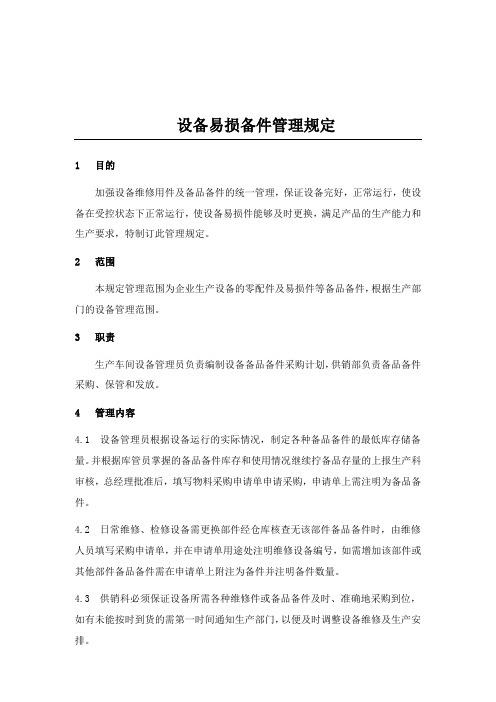 设备易损备件管理规定

1　目的

加强设备维修用件及备品备件的统一管理，保证设备完好，正常运行，使设备在受控状态下正常运行，使设备易损件能够及时更换，满足产品的生产能力和生产要求，特制订此管理规定。

2　范围

本规定管理范围为企业生产设备的零配件及易损件等备品备件，根据生产部门的设备管理范围。

3　职责

生产车间设备管理员负责编制设备备品备件采购计划，供销部负责备品备件采购、保管和发放。

4　管理内容

4.1　设备管理员根据设备运行的实际情况，制定各种备品备件的最低库存储备量。并根据库管员掌握的备品备件库存和使用情况继续拧备品存量的上报生产科审核，总经理批准后，填写物料采购申请单申请采购，申请单上需注明为备品备件。

4.2　日常维修、检修设备需更换部件经仓库核查无该部件备品备件时，由维修人员填写采购申请单，并在申请单用途处注明维修设备编号，如需增加该部件或其他部件备品备件需在申请单上附注为备件并注明备件数量。

4.3　供销科必须保证设备所需各种维修件或备品备件及时、准确地采购到位，如有未能按时到货的需第一时间通知生产部门，以便及时调整设备维修及生产安排。